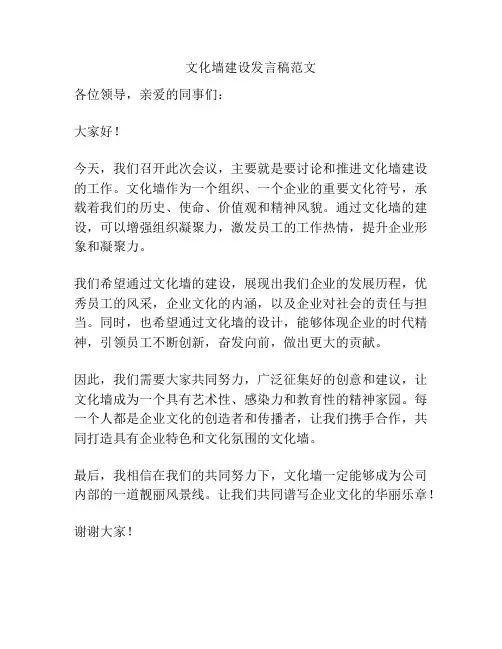 文化墙建设发言稿范文

各位领导，亲爱的同事们：

大家好！

今天，我们召开此次会议，主要就是要讨论和推进文化墙建设的工作。文化墙作为一个组织、一个企业的重要文化符号，承载着我们的历史、使命、价值观和精神风貌。通过文化墙的建设，可以增强组织凝聚力，激发员工的工作热情，提升企业形象和凝聚力。

我们希望通过文化墙的建设，展现出我们企业的发展历程，优秀员工的风采，企业文化的内涵，以及企业对社会的责任与担当。同时，也希望通过文化墙的设计，能够体现企业的时代精神，引领员工不断创新，奋发向前，做出更大的贡献。

因此，我们需要大家共同努力，广泛征集好的创意和建议，让文化墙成为一个具有艺术性、感染力和教育性的精神家园。每一个人都是企业文化的创造者和传播者，让我们携手合作，共同打造具有企业特色和文化氛围的文化墙。

最后，我相信在我们的共同努力下，文化墙一定能够成为公司内部的一道靓丽风景线。让我们共同谱写企业文化的华丽乐章！

谢谢大家！